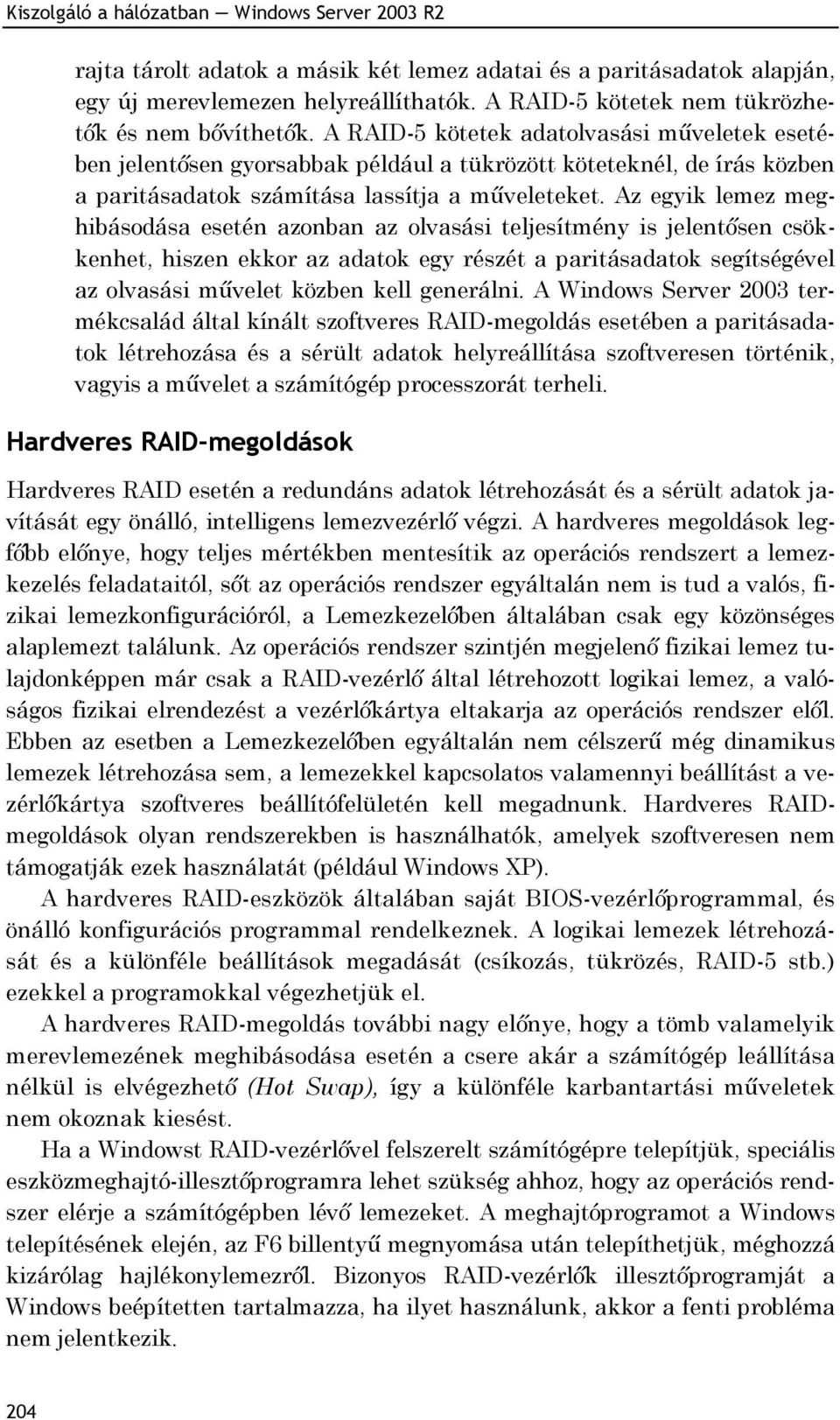 Kiszolgáló a hálózatban — Windows Server 2003 R2

rajta tárolt adatok a másik két lemez adatai és a paritásadatok alapján, egy új merevlemezen helyreállíthatók. A RAID-5 kötetek nem tükrözhetők és nem bővíthetők. A RAID-5 kötetek adatolvasási műveletek esetében jelentősen gyorsabbak például a tükrözött köteteknél, de írás közben a paritásadatok számítása lassítja a műveleteket. Az egyik lemez meghibásodása esetén azonban az olvasási teljesítmény is jelentősen csökkenhet, hiszen ekkor az adatok egy részét a paritásadatok segítségével az olvasási művelet közben kell generálni. A Windows Server 2003 termékcsalád által kínált szoftveres RAID-megoldás esetében a paritásadatok létrehozása és a sérült adatok helyreállítása szoftveresen történik, vagyis a művelet a számítógép processzorát terheli.

Hardveres RAID-megoldások

Hardveres RAID esetén a redundáns adatok létrehozását és a sérült adatok javítását egy önálló, intelligens lemezvezérlő végzi. A hardveres megoldások legfőbb előnye, hogy teljes mértékben mentesítik az operációs rendszert a lemezkezelés feladataitól, sőt az operációs rendszer egyáltalán nem is tud a valós, fizikai lemezkonfigurációról, a Lemezkezelőben általában csak egy közönséges alaplemezt találunk. Az operációs rendszer szintjén megjelenő fizikai lemez tulajdonképpen már csak a RAID-vezérlő által létrehozott logikai lemez, a valóságos fizikai elrendezést a vezérlőkártya eltakarja az operációs rendszer elől. Ebben az esetben a Lemezkezelőben egyáltalán nem célszerű még dinamikus lemezek létrehozása sem, a lemezekkel kapcsolatos valamennyi beállítást a vezérlőkártya szoftveres beállítófelületén kell megadnunk. Hardveres RAID-megoldások olyan rendszerekben is használhatók, amelyek szoftveresen nem támogatják ezek használatát (például Windows XP).

A hardveres RAID-eszközök általában saját BIOS-vezérlőprogrammal, és önálló konfigurációs programmal rendelkeznek. A logikai lemezek létrehozását és a különféle beállítások megadását (csíkozás, tükrözés, RAID-5 stb.) ezekkel a programokkal végezhetjük el.

A hardveres RAID-megoldás további nagy előnye, hogy a tömb valamelyik merevlemezének meghibásodása esetén a csere akár a számítógép leállítása nélkül is elvégezhető (Hot Swap), így a különféle karbantartási műveletek nem okoznak kiesést.

Ha a Windowst RAID-vezérlővel felszerelt számítógépre telepítjük, speciális eszközmeghajtó-illesztőprogramra lehet szükség ahhoz, hogy az operációs rendszer elérje a számítógépben lévő lemezeket. A meghajtóprogramot a Windows telepítésének elején, az F6 billentyű megnyomása után telepíthetjük, méghozzá kizárólag hajlékonylemezről. Bizonyos RAID-vezérlők illesztőprogramját a Windows beépítetten tartalmazza, ha ilyet használunk, akkor a fenti probléma nem jelentkezik.

204